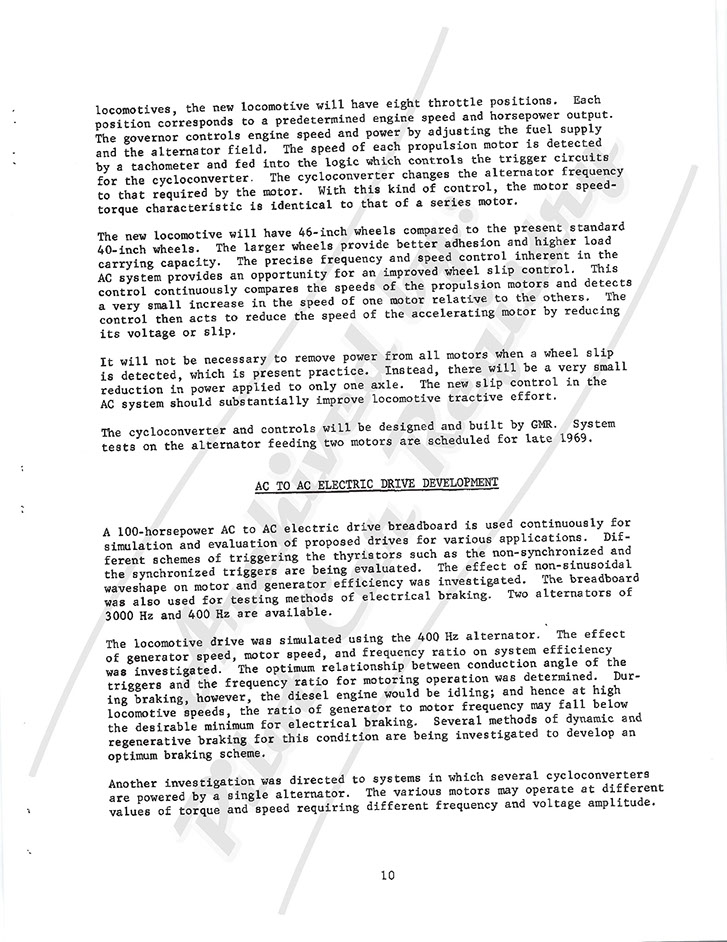 locomotives, the new locomotive will have eight throttle positions. Each position corresponds to a predetermined engine speed and horsepower output. The governor controls engine speed and power by adjusting the fuel supply and the alternator field. The speed of each propulsion motor is detected by a tachometer and fed into the logic which controls the trigger circuits for the cycloconverter. The cycloconverter changes the alternator frequency to that required by the motor. With this kind of control, the motor speed-torque characteristic is identical to that of a series motor.

The new locomotive will have 46-inch wheels compared to the present standard 40-inch wheels. The larger wheels provide better adhesion and higher load carrying capacity. The precise frequency and speed control inherent in the AC system provides an opportunity for an improved wheel slip control. This control continuously compares the speeds of the propulsion motors and detects a very small increase in the speed of one motor relative to the others. The control then acts to reduce the speed of the accelerating motor by reducing its voltage or slip.

It will not be necessary to remove power from all motors when a wheel slip is detected, which is present practice. Instead, there will be a very small reduction in power applied to only one axle. The new slip control in the AC system should substantially improve locomotive tractive effort.

The cycloconverter and controls will be designed and built by GMR. System tests on the alternator feeding two motors are scheduled for late 1969.

AC TO AC ELECTRIC DRIVE DEVELOPMENT

A 100-horsepower AC to AC electric drive breadboard is used continuously for simulation and evaluation of proposed drives for various applications. Different schemes of triggering the thyristors such as the non-synchronized and the synchronized triggers are being evaluated. The effect of non-sinusoidal waveshape on motor and generator efficiency was investigated. The breadboard was also used for testing methods of electrical braking. Two alternators of 3000 Hz and 400 Hz are available.

The locomotive drive was simulated using the 400 Hz alternator. The effect of generator speed, motor speed, and frequency ratio on system efficiency was investigated. The optimum relationship between conduction angle of the triggers and the frequency ratio for motoring operation was determined. During braking, however, the diesel engine would be idling; and hence at high locomotive speeds, the ratio of generator to motor frequency may fall below the desirable minimum for electrical braking. Several methods of dynamic and regenerative braking for this condition are being investigated to develop an optimum braking scheme.

Another investigation was directed to systems in which several cycloconverters are powered by a single alternator. The various motors may operate at different values of torque and speed requiring different frequency and voltage amplitude.

10